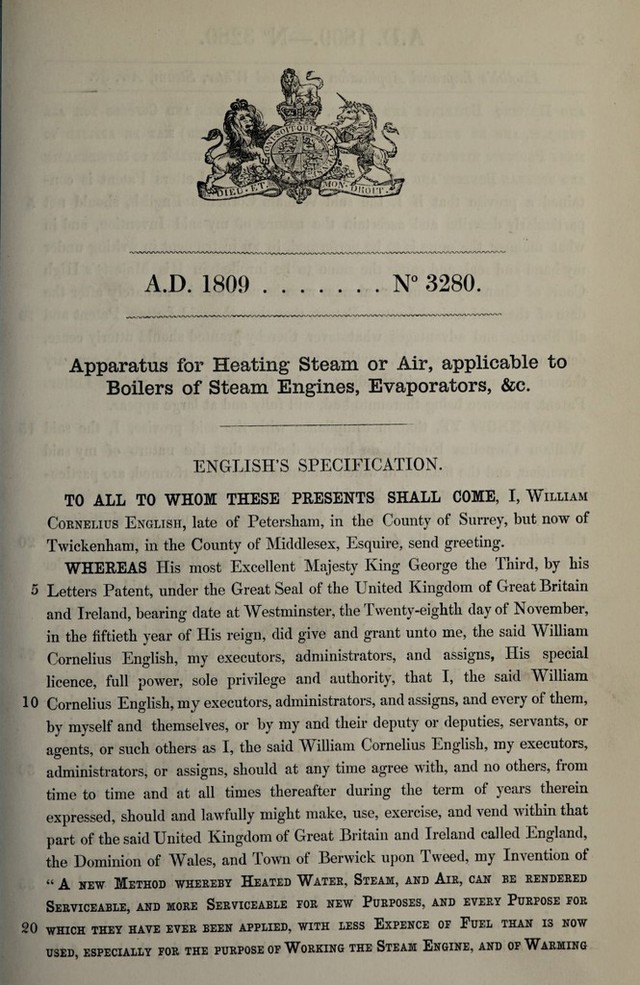 A.D. 1809 . . . . . . . N° 3280.

Apparatus for Heating Steam or Air, applicable to Boilers of Steam Engines, Evaporators, &c.

ENGLISH'S SPECIFICATION.

TO ALL TO WHOM THESE PRESENTS SHALL COME, I, William Cornelius English, late of Petersham, in the County of Surrey, but now of Twickenham, in the County of Middlesex, Esquire, send greeting.

WHEREAS His most Excellent Majesty King George the Third, by his 5 Letters Patent, under the Great Seal of the United Kingdom of Great Britain and Ireland, bearing date at Westminster, the Twenty-eighth day of November, in the fiftieth year of His reign, did give and grant unto me, the said William Cornelius English, my executors, administrators, and assigns, His special licence, full power, sole privilege and authority, that I, the said William 10 Cornelius English, my executors, administrators, and assigns, and every of them, by myself and themselves, or by my and their deputy or deputies, servants, or agents, or such others as I, the said William Cornelius English, my executors, administrators, or assigns, should at any time agree with, and no others, from time to time and at all times thereafter during the term of years therein expressed, should and lawfully might make, use, exercise, and vend within that part of the said United Kingdom of Great Britain and Ireland called England, the Dominion of Wales, and Town of Berwick upon Tweed, my Invention of "A new Method whereby Heated Water, Steam, and Air, can be rendered Serviceable, and more Serviceable for new Purposes, and every Purpose for 20 which they have ever been applied, with less Expence of Fuel than is now used, especially for the purpose of Working the Steam Engine, and of Warming